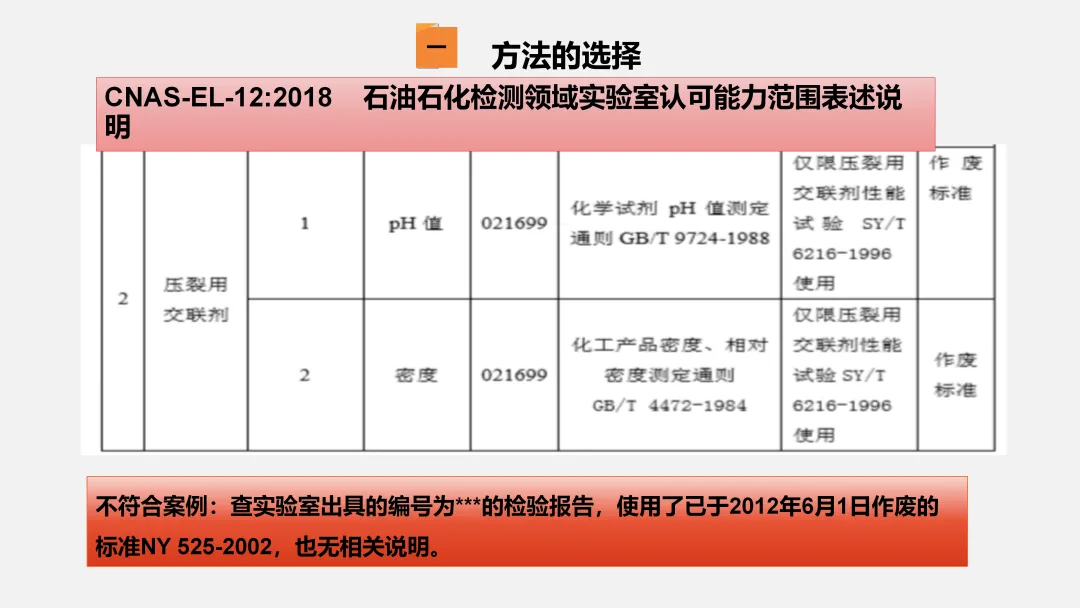 一 方法的选择

CNAS-EL-12:2018 石油石化检测领域实验室认可能力范围表述说明

| 2 | 压裂用交联剂 | 1 | pH 值 | 021699 | 化学试剂 pH 值测定通则 GB/T 9724-1988 | 仅限压裂用交联剂性能试验 SY/T 6216-1996 使用 | 作废标准 |
|---|---|---|---|---|---|---|---|
| | | 2 | 密度 | 021699 | 化工产品密度、相对密度测定通则 GB/T 4472-1984 | 仅限压裂用交联剂性能试验 SY/T 6216-1996 使用 | 作废标准 |

不符合案例：查实验室出具的编号为***的检验报告，使用了已于2012年6月1日作废的标准NY 525-2002，也无相关说明。